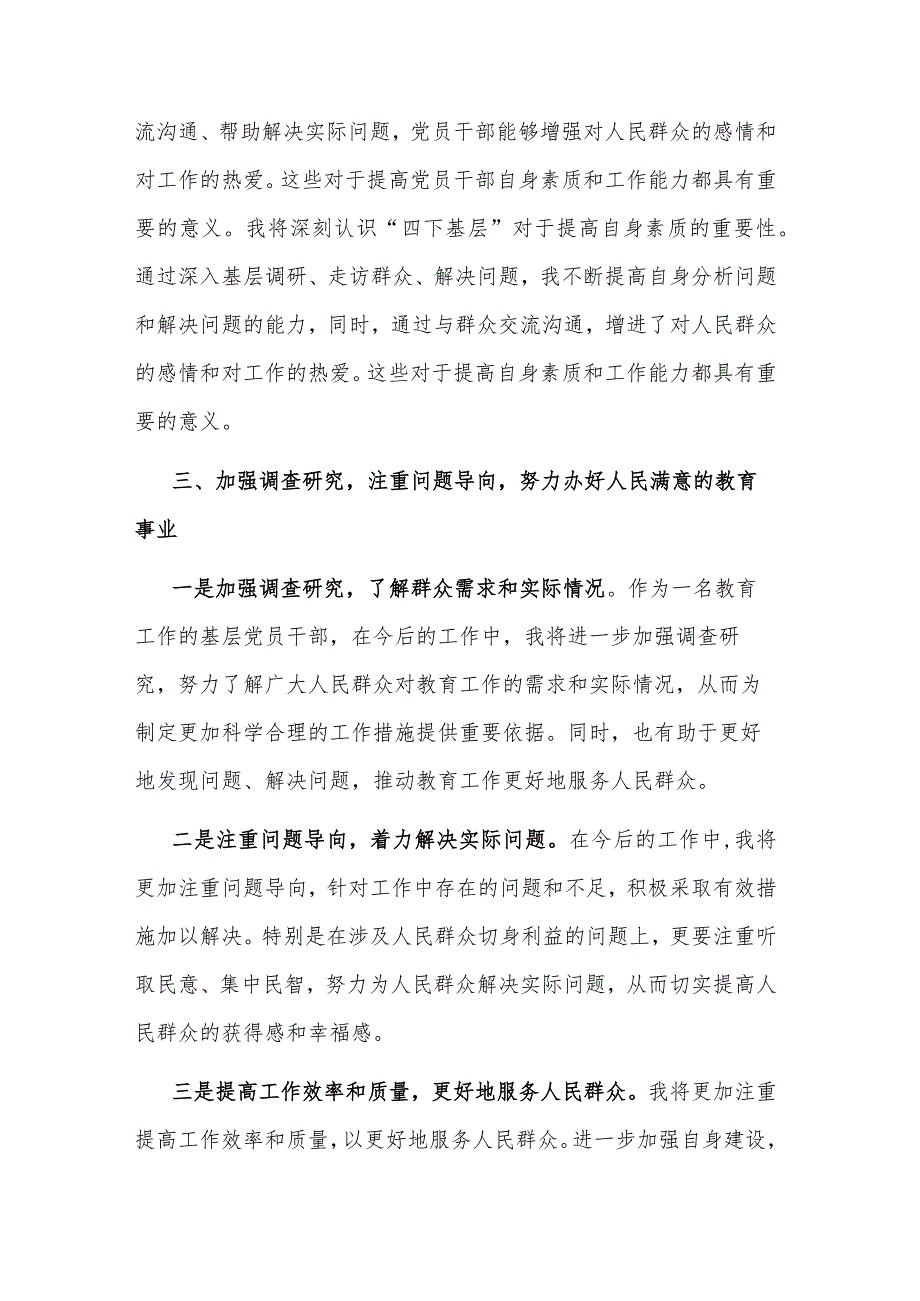 流沟通、帮助解决实际问题，党员干部能够增强对人民群众的感情和对工作的热爱。这些对于提高党员干部自身素质和工作能力都具有重要的意义。我将深刻认识“四下基层”对于提高自身素质的重要性。通过深入基层调研、走访群众、解决问题，我不断提高自身分析问题和解决问题的能力，同时，通过与群众交流沟通，增进了对人民群众的感情和对工作的热爱。这些对于提高自身素质和工作能力都具有重要的意义。

三、加强调查研究，注重问题导向，努力办好人民满意的教育事业

一是加强调查研究，了解群众需求和实际情况。作为一名教育工作的基层党员干部，在今后的工作中，我将进一步加强调查研究，努力了解广大人民群众对教育工作的需求和实际情况，从而为制定更加科学合理的工作措施提供重要依据。同时，也有助于更好地发现问题、解决问题，推动教育工作更好地服务人民群众。

二是注重问题导向，着力解决实际问题。在今后的工作中，我将更加注重问题导向，针对工作中存在的问题和不足，积极采取有效措施加以解决。特别是在涉及人民群众切身利益的问题上，更要注重听取民意、集中民智，努力为人民群众解决实际问题，从而切实提高人民群众的获得感和幸福感。

三是提高工作效率和质量，更好地服务人民群众。我将更加注重提高工作效率和质量，以更好地服务人民群众。进一步加强自身建设，